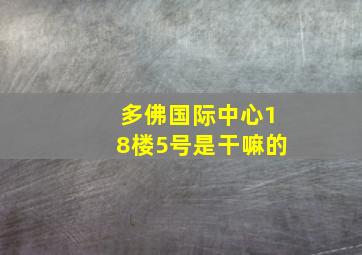 多佛国际中心18楼5号是干嘛的